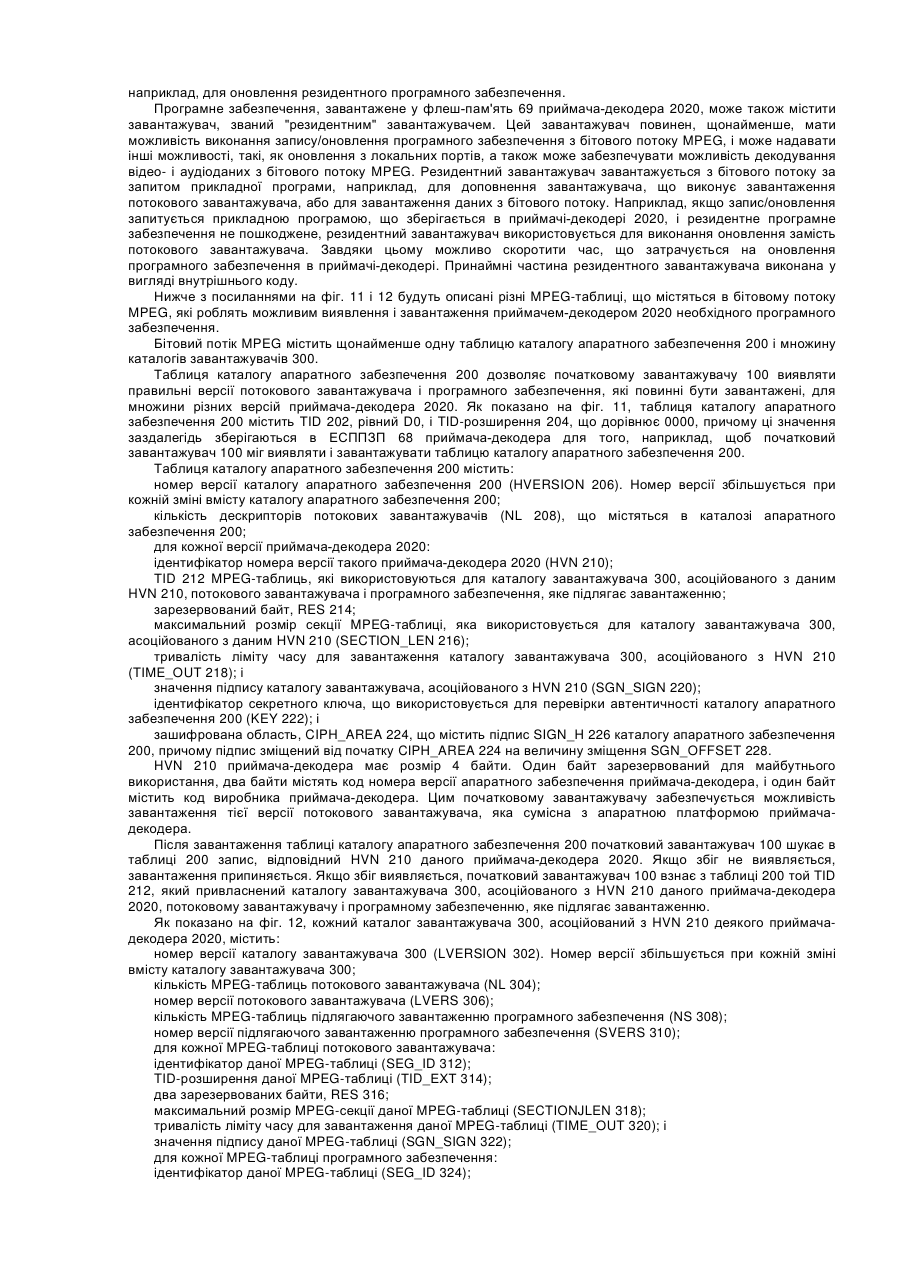 наприклад, для оновлення резидентного програмного забезпечення.

Програмне забезпечення, завантажене у флеш-пам'ять 69 приймача-декодера 2020, може також містити завантажувач, званий "резидентним" завантажувачем. Цей завантажувач повинен, щонайменше, мати можливість виконання запису/оновлення програмного забезпечення з бітового потоку MPEG, і може надавати інші можливості, такі, як оновлення з локальних портів, а також може забезпечувати можливість декодування відео- і аудіоданих з бітового потоку MPEG. Резидентний завантажувач завантажується з бітового потоку за запитом прикладної програми, наприклад, для доповнення завантажувача, що виконує завантаження потокового завантажувача, або для завантаження даних з бітового потоку. Наприклад, якщо запис/оновлення запитується прикладною програмою, що зберігається в приймачі-декодері 2020, і резидентне програмне забезпечення не пошкоджене, резидентний завантажувач використовується для виконання оновлення замість потокового завантажувача. Завдяки цьому можливо скоротити час, що затрачується на оновлення програмного забезпечення в приймачі-декодері. Принаймні частина резидентного завантажувача виконана у вигляді внутрішнього коду.

Нижче з посиланнями на фіг. 11 і 12 будуть описані різні MPEG-таблиці, що містяться в бітовому потоку MPEG, які роблять можливим виявлення і завантаження приймачем-декодером 2020 необхідного програмного забезпечення.

Бітовий потік MPEG містить щонайменше одну таблицю каталогу апаратного забезпечення 200 і множину каталогів завантажувачів 300.

Таблиця каталогу апаратного забезпечення 200 дозволяє початковому завантажувачу 100 виявляти правильні версії потокового завантажувача і програмного забезпечення, які повинні бути завантажені, для множини різних версій приймача-декодера 2020. Як показано на фіг. 11, таблиця каталогу апаратного забезпечення 200 містить TID 202, рівний D0, і TID-розширення 204, що дорівнює 0000, причому ці значення заздалегідь зберігаються в ЕСППЗП 68 приймача-декодера для того, наприклад, щоб початковий завантажувач 100 міг виявляти і завантажувати таблицю каталогу апаратного забезпечення 200.

Таблиця каталогу апаратного забезпечення 200 містить:

номер версії каталогу апаратного забезпечення 200 (HVERSION 206). Номер версії збільшується при кожній зміні вмісту каталогу апаратного забезпечення 200;

кількість дескрипторів потокових завантажувачів (NL 208), що містяться в каталозі апаратного забезпечення 200;

для кожної версії приймача-декодера 2020:

ідентифікатор номера версії такого приймача-декодера 2020 (HVN 210);

TID 212 MPEG-таблиць, які використовуються для каталогу завантажувача 300, асоційованого з даним HVN 210, потокового завантажувача і програмного забезпечення, яке підлягає завантаженню;

зарезервований байт, RES 214;

максимальний розмір секції MPEG-таблиці, яка використовується для каталогу завантажувача 300, асоційованого з даним HVN 210 (SECTION_LEN 216);

тривалість ліміту часу для завантаження каталогу завантажувача 300, асоційованого з HVN 210 (TIME_OUT 218); і

значення підпису каталогу завантажувача, асоційованого з HVN 210 (SGN_SIGN 220);

ідентифікатор секретного ключа, що використовується для перевірки автентичності каталогу апаратного забезпечення 200 (KEY 222); і

зашифрована область, CIPH_AREA 224, що містить підпис SIGN_H 226 каталогу апаратного забезпечення 200, причому підпис зміщений від початку CIPH_AREA 224 на величину зміщення SGN_OFFSET 228.

HVN 210 приймача-декодера має розмір 4 байти. Один байт зарезервований для майбутнього використання, два байти містять код номера версії апаратного забезпечення приймача-декодера, і один байт містить код виробника приймача-декодера. Цим початковому завантажувачу забезпечується можливість завантаження тієї версії потокового завантажувача, яка сумісна з апаратною платформою приймача-декодера.

Після завантаження таблиці каталогу апаратного забезпечення 200 початковий завантажувач 100 шукає в таблиці 200 запис, відповідний HVN 210 даного приймача-декодера 2020. Якщо збіг не виявляється, завантаження припиняється. Якщо збіг виявляється, початковий завантажувач 100 взнає з таблиці 200 той TID 212, який привласнений каталогу завантажувача 300, асоційованого з HVN 210 даного приймача-декодера 2020, потоковому завантажувачу і програмному забезпеченню, яке підлягає завантаженню.

Як показано на фіг. 12, кожний каталог завантажувача 300, асоційований з HVN 210 деякого приймача-декодера 2020, містить:

номер версії каталогу завантажувача 300 (LVERSION 302). Номер версії збільшується при кожній зміні вмісту каталогу завантажувача 300;

кількість MPEG-таблиць потокового завантажувача (NL 304);

номер версії потокового завантажувача (LVERS 306);

кількість MPEG-таблиць підлягаючого завантаженню програмного забезпечення (NS 308);

номер версії підлягаючого завантаженню програмного забезпечення (SVERS 310);

для кожної MPEG-таблиці потокового завантажувача:

ідентифікатор даної MPEG-таблиці (SEG_ID 312);

TID-розширення даної MPEG-таблиці (TID_EXT 314);

два зарезервованих байти, RES 316;

максимальний розмір MPEG-секції даної MPEG-таблиці (SECTIONJLEN 318);

тривалість ліміту часу для завантаження даної MPEG-таблиці (TIME_OUT 320); і

значення підпису даної MPEG-таблиці (SGN_SIGN 322);

для кожної MPEG-таблиці програмного забезпечення:

ідентифікатор даної MPEG-таблиці (SEG_ID 324);